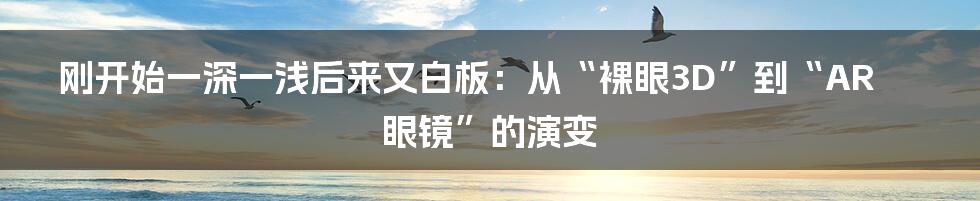 刚开始一深一浅后来又白板：从“裸眼3D”到“AR眼镜”的演变